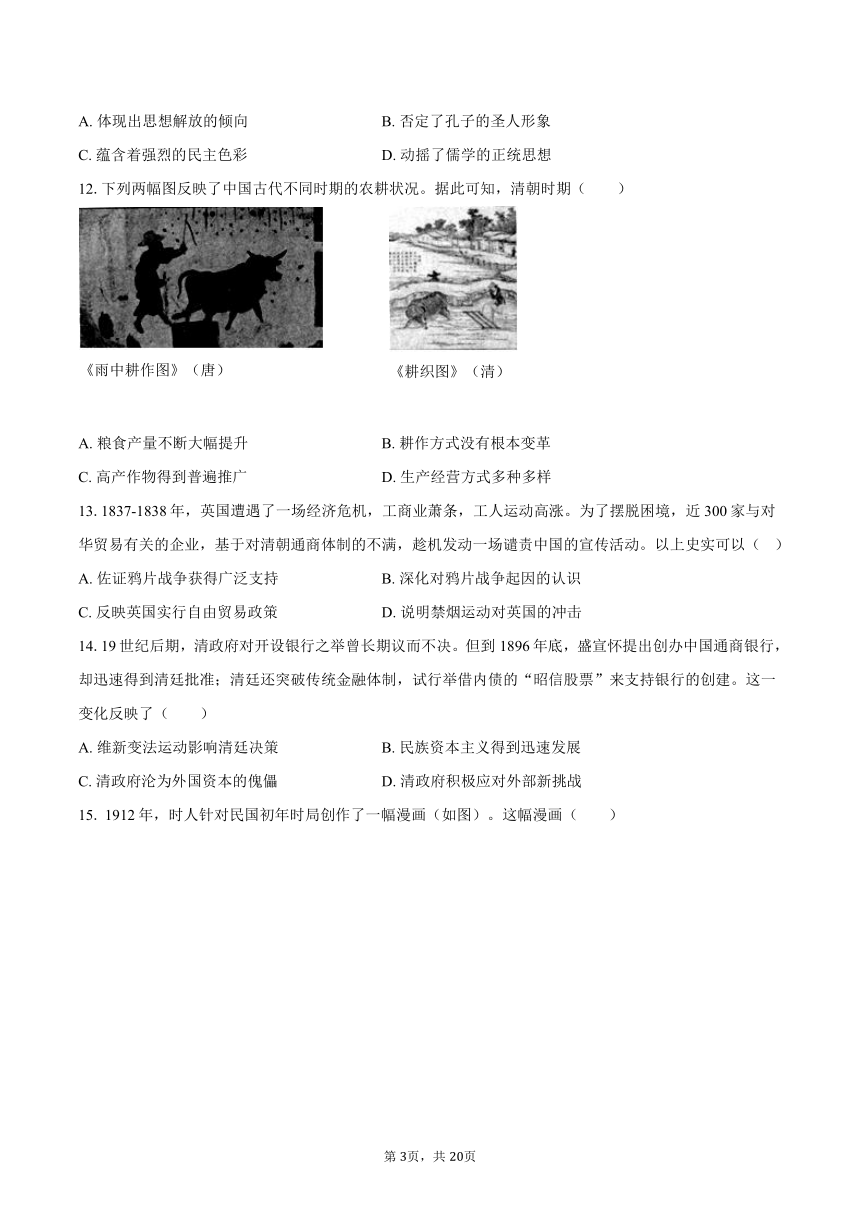 A. 体现出思想解放的倾向　　　　　　　　B. 否定了孔子的圣人形象

C. 蕴含着强烈的民主色彩　　　　　　　　D. 动摇了儒学的正统思想

12. 下列两幅图反映了中国古代不同时期的农耕状况。据此可知，清朝时期（　　）

《雨中耕作图》（唐）　　　　《耕织图》（清）

A. 粮食产量不断大幅提升　　　　　　　　B. 耕作方式没有根本变革

C. 高产作物得到普遍推广　　　　　　　　D. 生产经营方式多种多样

13. 1837-1838 年，英国遭遇了一场经济危机，工商业萧条，工人运动高涨。为了摆脱困境，近 300 家与对华贸易有关的企业，基于对清朝通商体制的不满，趁机发动一场谴责中国的宣传活动。以上史实可以（　）

A. 佐证鸦片战争获得广泛支持　　　　　　B. 深化对鸦片战争起因的认识

C. 反映英国实行自由贸易政策　　　　　　D. 说明禁烟运动对英国的冲击

14. 19 世纪后期，清政府对开设银行之举曾长期议而不决。但到 1896 年底，盛宣怀提出创办中国通商银行，却迅速得到清廷批准；清廷还突破传统金融体制，试行举借内债的“昭信股票”来支持银行的创建。这一变化反映了（　　）

A. 维新变法运动影响清廷决策　　　　　　B. 民族资本主义得到迅速发展

C. 清政府沦为外国资本的傀儡　　　　　　D. 清政府积极应对外部新挑战

15. 1912 年，时人针对民国初年时局创作了一幅漫画（如图）。这幅漫画（　　）

第 3页，共 20页